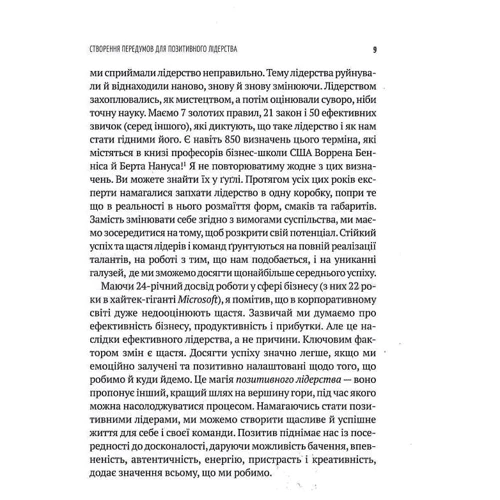 СТВОРЕННЯ ПЕРЕДУМОВ ДЛЯ ПОЗИТИВНОГО ЛІДЕРСТВА 9

ми сприймали лідерство неправильно. Тему лідерства руйнували й віднаходили наново, знову й знову змінюючи. Лідерством захоплювались, як мистецтвом, а потім оцінювали суворо, ніби точну науку. Маємо 7 золотих правил, 21 закон і 50 ефективних звичок (серед іншого), які диктують, що таке лідерство і як нам стати гідними його. Є навіть 850 визначень цього терміна, які містяться в книзі професорів бізнес-школи США Воррена Бенніса й Берта Нануса!$^1$ Я не повторюватиму жодне з цих визначень. Ви можете знайти їх у ґуґлі. Протягом усіх цих років експерти намагалися запхати лідерство в одну коробку, попри те що в реальності в нього розмаїття форм, смаків та габаритів. Замість змінювати себе згідно з вимогами суспільства, ми маємо зосередитися на тому, щоб розкрити свій потенціал. Стійкий успіх та щастя лідерів і команд ґрунтуються на повній реалізації талантів, на роботі з тим, що нам подобається, і на униканні галузей, де ми зможемо досягти щонайбільше середнього успіху.

Маючи 24-річний досвід роботи у сфері бізнесу (з них 22 роки в хайтек-гіганті Microsoft), я помітив, що в корпоративному світі дуже недооцінюють щастя. Зазвичай ми думаємо про ефективність бізнесу, продуктивність і прибутки. Але це наслідки ефективного лідерства, а не причини. Ключовим фактором змін є щастя. Досягти успіху значно легше, якщо ми емоційно залучені та позитивно налаштовані щодо того, що робимо й куди йдемо. Це магія позитивного лідерства — воно пропонує інший, кращий шлях на вершину гори, під час якого можна насолоджуватися процесом. Намагаючись стати позитивними лідерами, ми можемо створити щасливе й успішне життя для себе і своєї команди. Позитив піднімає нас із посередності до досконалості, даруючи можливість бачення, впевненість, автентичність, енергію, пристрасть і креативність, додає значення всьому, що ми робимо.